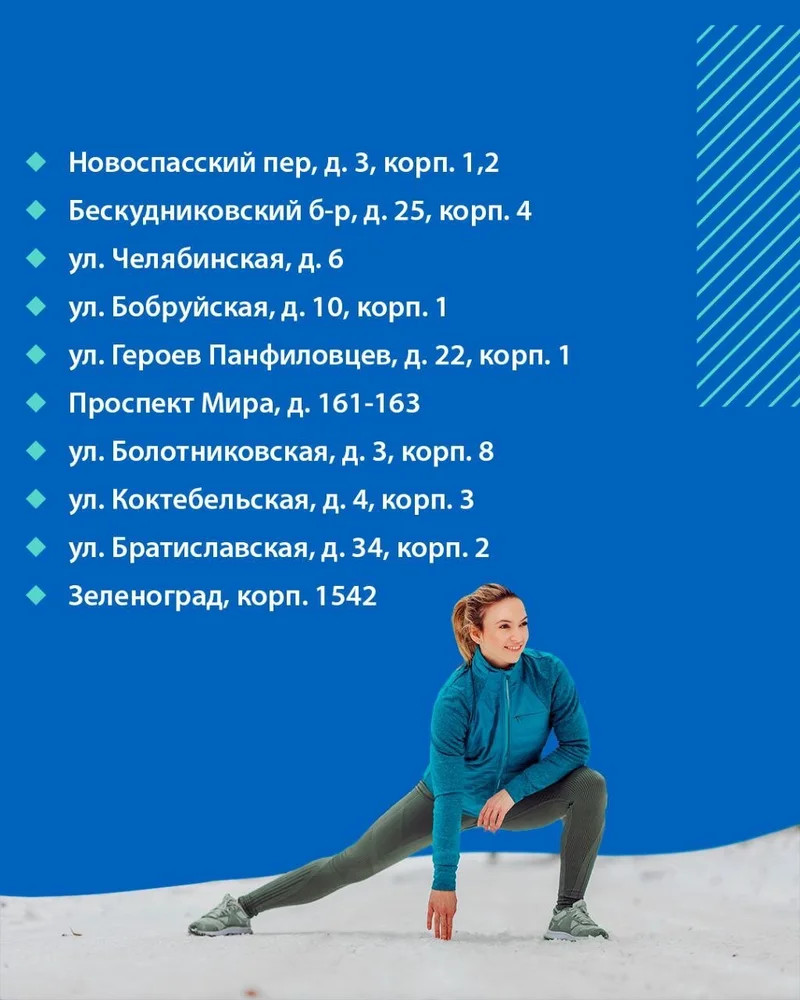 • Новоспасский пер, д. 3, корп. 1,2
• Бескудниковский б-р, д. 25, корп. 4
• ул. Челябинская, д. 6
• ул. Бобруйская, д. 10, корп. 1
• ул. Героев Панфиловцев, д. 22, корп. 1
• Проспект Мира, д. 161-163
• ул. Болотниковская, д. 3, корп. 8
• ул. Коктебельская, д. 4, корп. 3
• ул. Братиславская, д. 34, корп. 2
• Зеленоград, корп. 1542